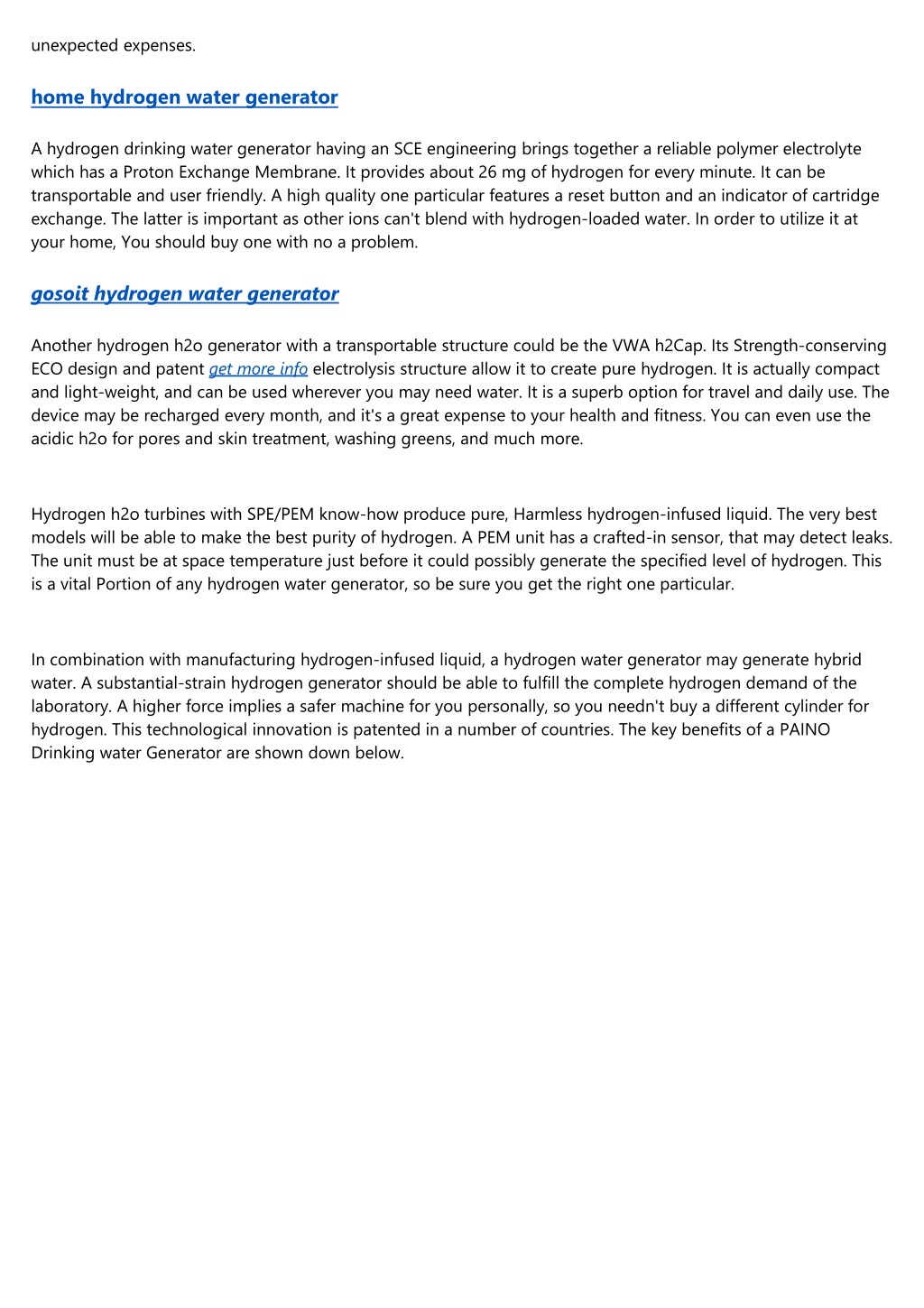 unexpected expenses.

home hydrogen water generator

A hydrogen drinking water generator having an SCE engineering brings together a reliable polymer electrolyte which has a Proton Exchange Membrane. It provides about 26 mg of hydrogen for every minute. It can be transportable and user friendly. A high quality one particular features a reset button and an indicator of cartridge exchange. The latter is important as other ions can't blend with hydrogen-loaded water. In order to utilize it at your home, You should buy one with no a problem.

gosoit hydrogen water generator

Another hydrogen h2o generator with a transportable structure could be the VWA h2Cap. Its Strength-conserving ECO design and patent get more info electrolysis structure allow it to create pure hydrogen. It is actually compact and light-weight, and can be used wherever you may need water. It is a superb option for travel and daily use. The device may be recharged every month, and it's a great expense to your health and fitness. You can even use the acidic h2o for pores and skin treatment, washing greens, and much more.

Hydrogen h2o turbines with SPE/PEM know-how produce pure, Harmless hydrogen-infused liquid. The very best models will be able to make the best purity of hydrogen. A PEM unit has a crafted-in sensor, that may detect leaks. The unit must be at space temperature just before it could possibly generate the specified level of hydrogen. This is a vital Portion of any hydrogen water generator, so be sure you get the right one particular.

In combination with manufacturing hydrogen-infused liquid, a hydrogen water generator may generate hybrid water. A substantial-strain hydrogen generator should be able to fulfill the complete hydrogen demand of the laboratory. A higher force implies a safer machine for you personally, so you needn't buy a different cylinder for hydrogen. This technological innovation is patented in a number of countries. The key benefits of a PAINO Drinking water Generator are shown down below.